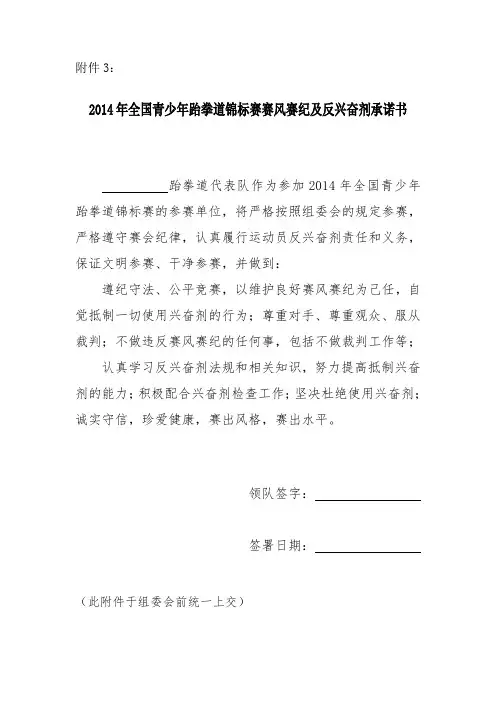 附件3：

2014年全国青少年跆拳道锦标赛赛风赛纪及反兴奋剂承诺书

__________跆拳道代表队作为参加2014年全国青少年跆拳道锦标赛的参赛单位，将严格按照组委会的规定参赛，严格遵守赛会纪律，认真履行运动员反兴奋剂责任和义务，保证文明参赛、干净参赛，并做到：

遵纪守法、公平竞赛，以维护良好赛风赛纪为己任，自觉抵制一切使用兴奋剂的行为；尊重对手、尊重观众、服从裁判；不做违反赛风赛纪的任何事，包括不做裁判工作等；

认真学习反兴奋剂法规和相关知识，努力提高抵制兴奋剂的能力；积极配合兴奋剂检查工作；坚决杜绝使用兴奋剂；诚实守信，珍爱健康，赛出风格，赛出水平。

领队签字：__________

签署日期：__________

（此附件于组委会前统一上交）